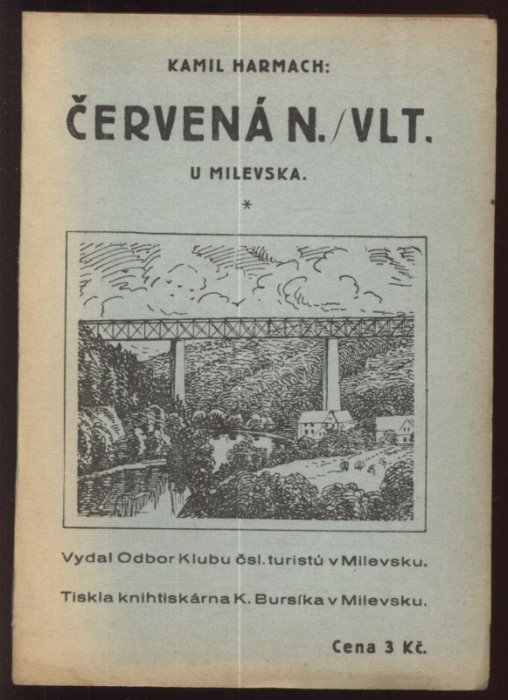 KAMIL HARMACH:

ČERVENÁ N./VLT.

U MILEVSKA.

*

Vydal Odbor Klubu čsl. turistů v Milevsku.

Tiskla knihtiskárna K. Bursíka v Milevsku.

Cena 3 Kč.